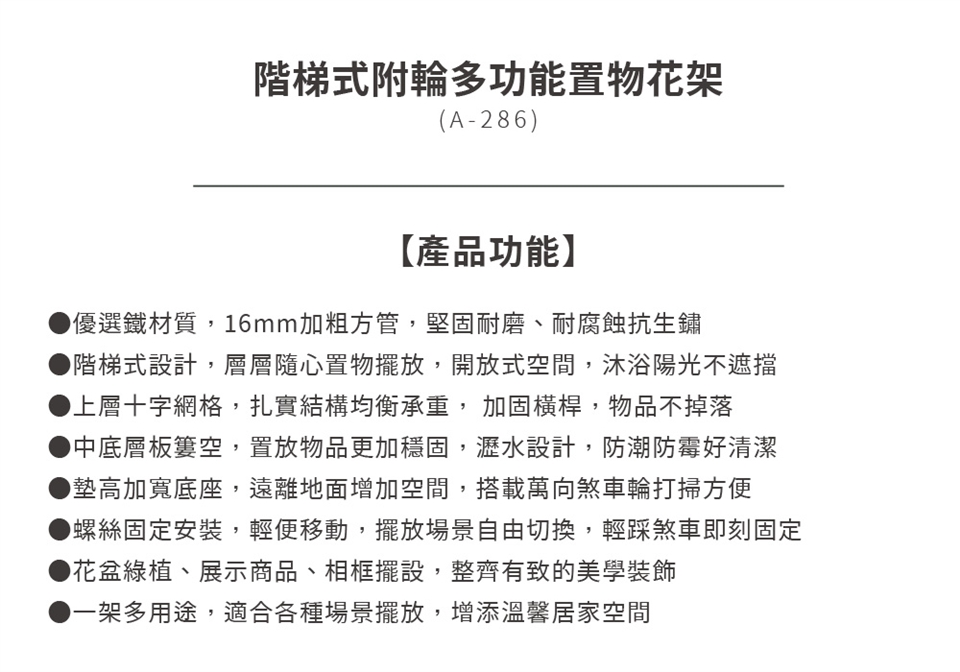 階梯式附輪多功能置物花架
(A-286)

【產品功能】

●優選鐵材質，16mm加粗方管，堅固耐磨、耐腐蝕抗生鏽
●階梯式設計，層層隨心置物擺放，開放式空間，沐浴陽光不遮擋
●上層十字網格，扎實結構均衡承重， 加固橫桿，物品不掉落
●中底層板簍空，置放物品更加穩固，瀝水設計，防潮防霉好清潔
●墊高加寬底座，遠離地面增加空間，搭載萬向煞車輪打掃方便
●螺絲固定安裝，輕便移動，擺放場景自由切換，輕踩煞車即刻固定
●花盆綠植、展示商品、相框擺設，整齊有致的美學裝飾
●一架多用途，適合各種場景擺放，增添溫馨居家空間